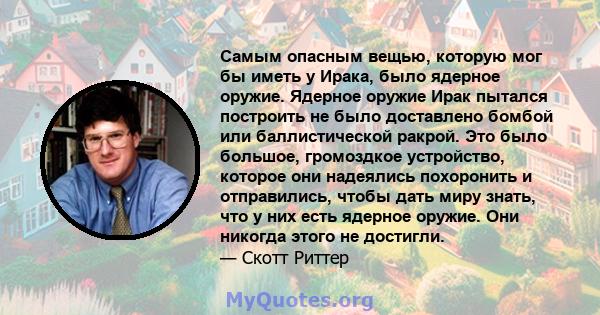 Самым опасным вещью, которую мог бы иметь у Ирака, было ядерное оружие. Ядерное оружие Ирак пытался построить не было доставлено бомбой или баллистической ракрой. Это было большое, громоздкое устройство, которое они надеялись похоронить и отправились, чтобы дать миру знать, что у них есть ядерное оружие. Они никогда этого не достигли.
— Скотт Риттер

MyQuotes.org